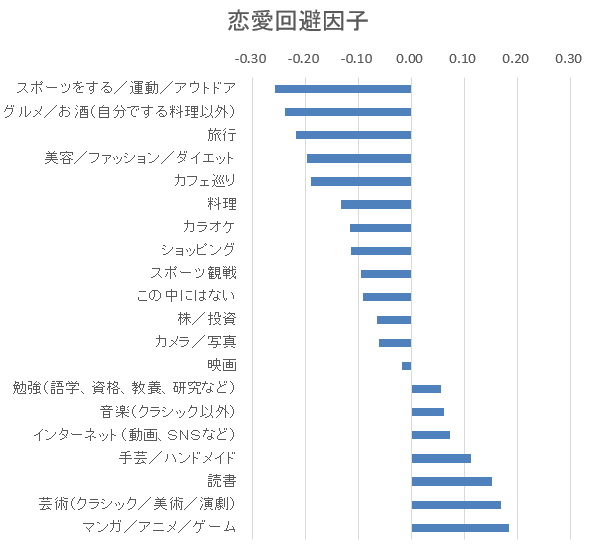 恋愛回避因子

-0.30 -0.20 -0.10 0.00 0.10 0.20 0.30

スポーツをする／運動／アウトドア
グルメ／お酒(自分でする料理以外)
旅行
美容／ファッション／ダイエット
カフェ巡り
料理
カラオケ
ショッピング
スポーツ観戦
この中にはない
株／投資
カメラ／写真
映画
勉強(語学、資格、教養、研究など)
音楽(クラシック以外)
インターネット(動画、SNSなど)
手芸／ハンドメイド
読書
芸術(クラシック／美術／演劇)
マンガ／アニメ／ゲーム